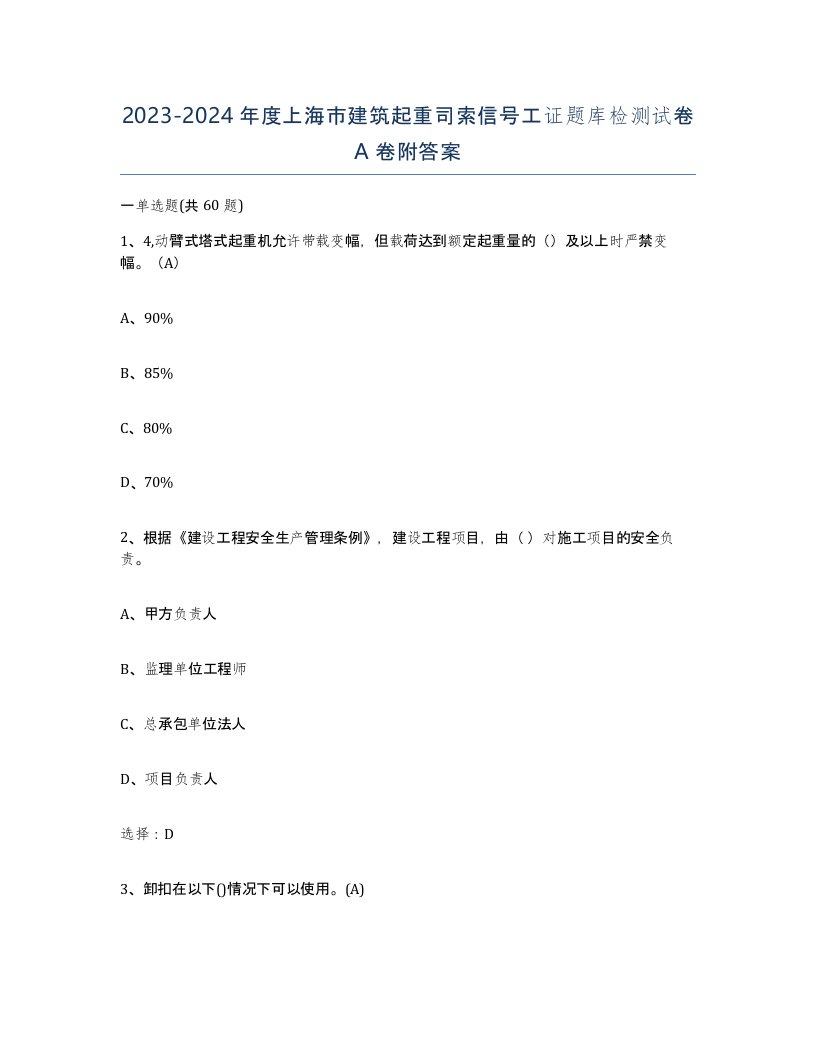 2023-2024年度上海市建筑起重司索信号工证题库检测试卷A卷附答案

一单选题(共60题)

1、4,动臂式塔式起重机允许带载变幅，但载荷达到额定起重量的（）及以上时严禁变幅。（A）

A、90%

B、85%

C、80%

D、70%

2、根据《建设工程安全生产管理条例》，建设工程项目，由（）对施工项目的安全负责。

A、甲方负责人

B、监理单位工程师

C、总承包单位法人

D、项目负责人

选择：D

3、卸扣在以下()情况下可以使用。(A)